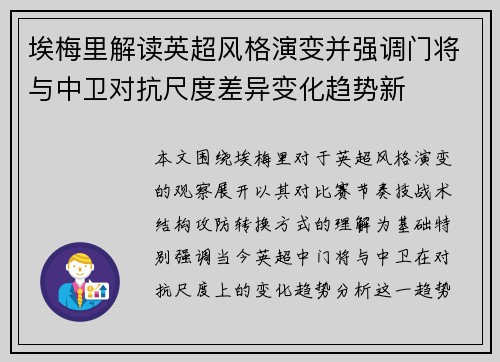 埃梅里解读英超风格演变并强调门将与中卫对抗尺度差异变化趋势新

本文围绕埃梅里对于英超风格演变的观察展开以其对比赛节奏技战术结构攻防转换方式的理解为基础特别强调当今英超中门将与中卫在对抗尺度上的变化趋势分析这一趋势